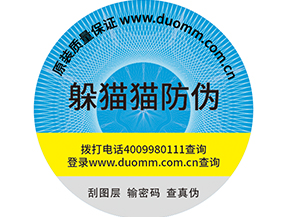 原装质量保证 www.duomm.com.cn

躲猫猫防伪

拨打电话4009980111查询
登录www.duomm.com.cn查询

刮图层 输密码 查真伪